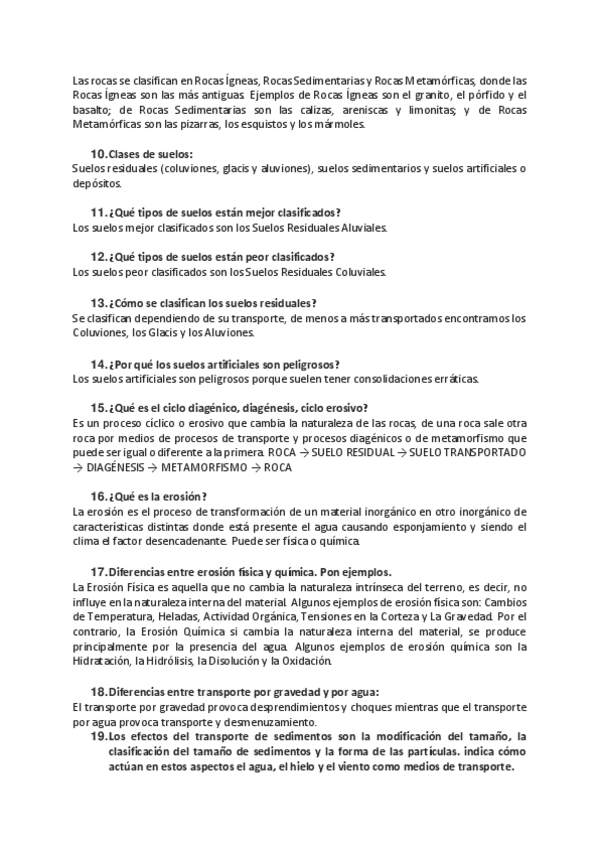 Las rocas se clasifican en Rocas Ígneas, Rocas Sedimentarias y Rocas Metamórficas, donde las Rocas Ígneas son las más antiguas. Ejemplos de Rocas Ígneas son el granito, el pórfido y el basalto; de Rocas Sedimentarias son las calizas, areniscas y limonitas; y de Rocas Metamórficas son las pizarras, los esquistos y los mármoles.

10. Clases de suelos:
Suelos residuales (coluviones, glacis y aluviones), suelos sedimentarios y suelos artificiales o depósitos.

11. ¿Qué tipos de suelos están mejor clasificados?
Los suelos mejor clasificados son los Suelos Residuales Aluviales.

12. ¿Qué tipos de suelos están peor clasificados?
Los suelos peor clasificados son los Suelos Residuales Coluviales.

13. ¿Cómo se clasifican los suelos residuales?
Se clasifican dependiendo de su transporte, de menos a más transportados encontramos los Coluviones, los Glacis y los Aluviones.

14. ¿Por qué los suelos artificiales son peligrosos?
Los suelos artificiales son peligrosos porque suelen tener consolidaciones erráticas.

15. ¿Qué es el ciclo diagénico, diagénesis, ciclo erosivo?
Es un proceso cíclico o erosivo que cambia la naturaleza de las rocas, de una roca sale otra roca por medios de procesos de transporte y procesos diagénicos o de metamorfismo que puede ser igual o diferente a la primera. ROCA → SUELO RESIDUAL → SUELO TRANSPORTADO → DIAGÉNESIS → METAMORFISMO → ROCA

16. ¿Qué es la erosión?
La erosión es el proceso de transformación de un material inorgánico en otro inorgánico de características distintas donde está presente el agua causando esponjamiento y siendo el clima el factor desencadenante. Puede ser física o química.

17. Diferencias entre erosión física y química. Pon ejemplos.
La Erosión Física es aquella que no cambia la naturaleza intrínseca del terreno, es decir, no influye en la naturaleza interna del material. Algunos ejemplos de erosión física son: Cambios de Temperatura, Heladas, Actividad Orgánica, Tensiones en la Corteza y La Gravedad. Por el contrario, la Erosión Química si cambia la naturaleza interna del material, se produce principalmente por la presencia del agua. Algunos ejemplos de erosión química son la Hidratación, la Hidrólisis, la Disolución y la Oxidación.

18. Diferencias entre transporte por gravedad y por agua:
El transporte por gravedad provoca desprendimientos y choques mientras que el transporte por agua provoca transporte y desmenuzamiento.

19. Los efectos del transporte de sedimentos son la modificación del tamaño, la clasificación del tamaño de sedimentos y la forma de las partículas. indica cómo actúan en estos aspectos el agua, el hielo y el viento como medios de transporte.